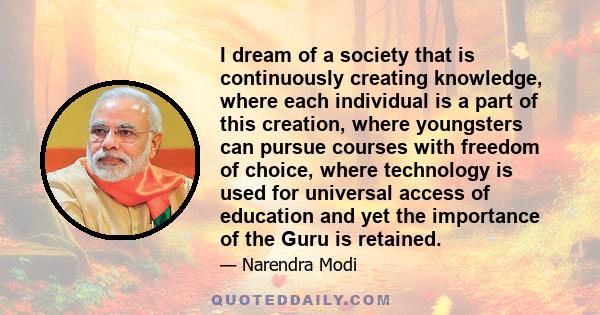 I dream of a society that is continuously creating knowledge, where each individual is a part of this creation, where youngsters can pursue courses with freedom of choice, where technology is used for universal access of education and yet the importance of the Guru is retained.

— Narendra Modi

QUOTEDDAILY.COM